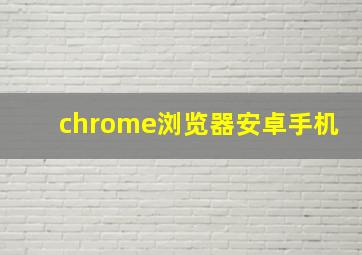 chrome浏览器安卓手机